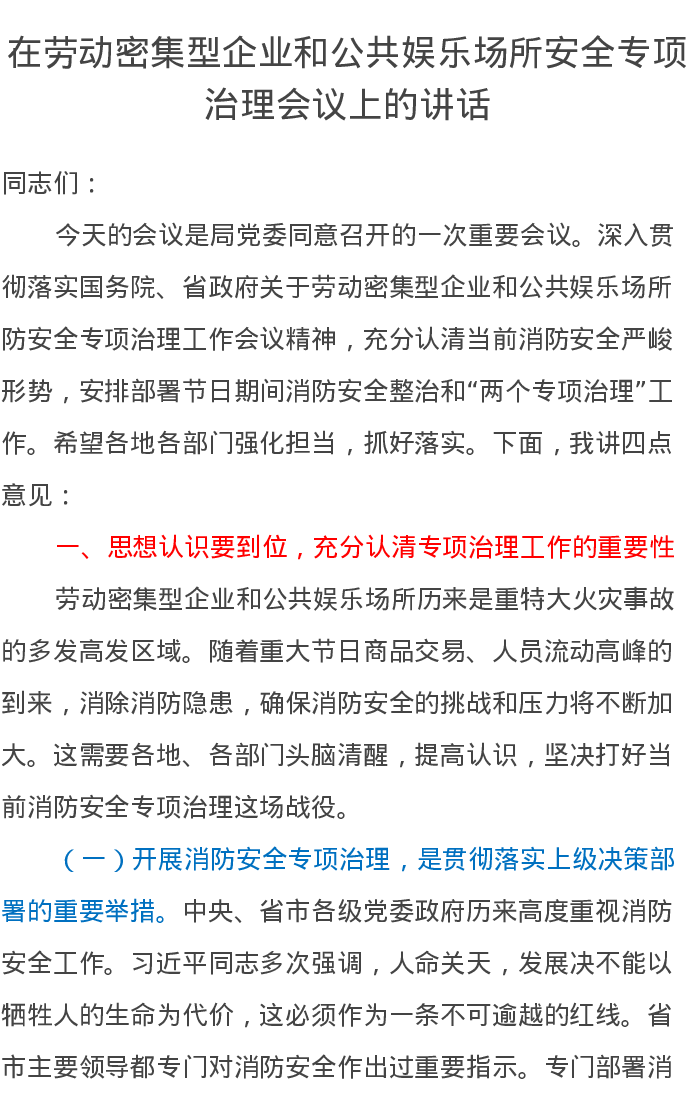 在劳动密集型企业和公共娱乐场所安全专项治理会议上的讲话

同志们：

今天的会议是局党委同意召开的一次重要会议。深入贯彻落实国务院、省政府关于劳动密集型企业和公共娱乐场所防安全专项治理工作会议精神，充分认清当前消防安全严峻形势，安排部署节日期间消防安全整治和“两个专项治理”工作。希望各地各部门强化担当，抓好落实。下面，我讲四点意见：

一、思想认识要到位，充分认清专项治理工作的重要性

劳动密集型企业和公共娱乐场所历来是重特大火灾事故的多发高发区域。随着重大节日商品交易、人员流动高峰的到来，消除消防隐患，确保消防安全的挑战和压力将不断加大。这需要各地、各部门头脑清醒，提高认识，坚决打好当前消防安全专项治理这场战役。

（一）开展消防安全专项治理，是贯彻落实上级决策部署的重要举措。中央、省市各级党委政府历来高度重视消防安全工作。习近平同志多次强调，人命关天，发展决不能以牺牲人的生命为代价，这必须作为一条不可逾越的红线。省市主要领导都专门对消防安全作出过重要指示。专门部署消